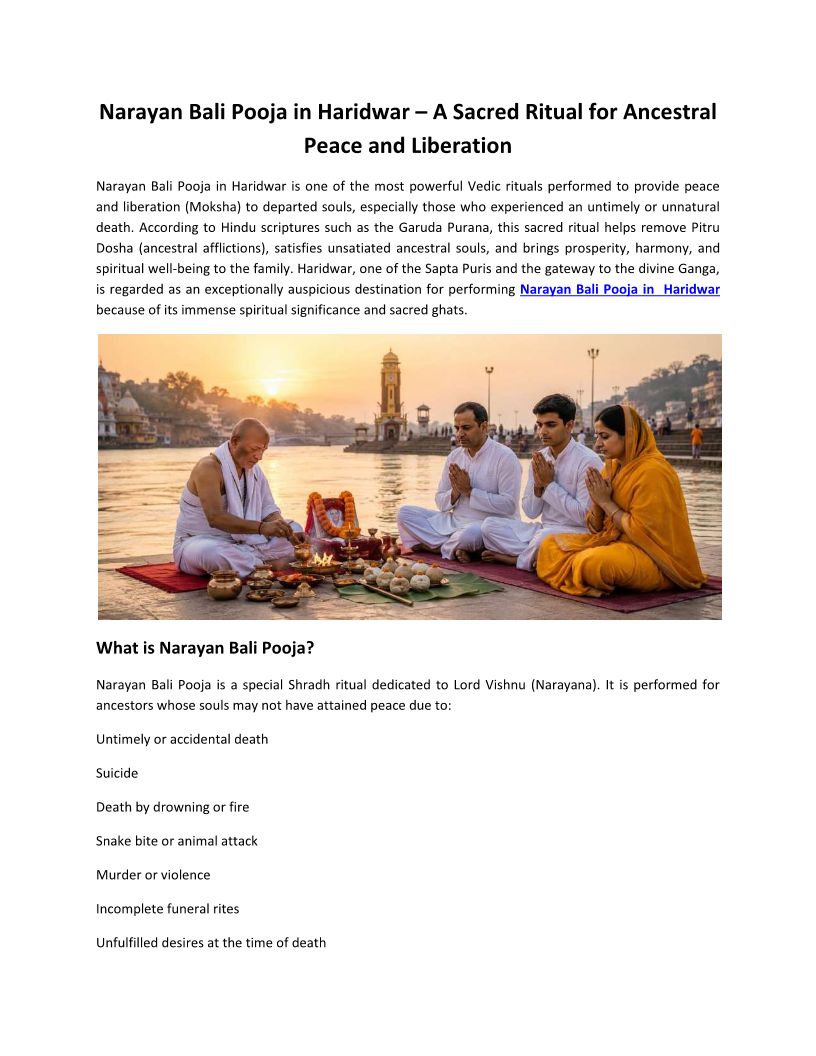 Narayan Bali Pooja in Haridwar – A Sacred Ritual for Ancestral Peace and Liberation

Narayan Bali Pooja in Haridwar is one of the most powerful Vedic rituals performed to provide peace and liberation (Moksha) to departed souls, especially those who experienced an untimely or unnatural death. According to Hindu scriptures such as the Garuda Purana, this sacred ritual helps remove Pitru Dosha (ancestral afflictions), satisfies unsatiated ancestral souls, and brings prosperity, harmony, and spiritual well-being to the family. Haridwar, one of the Sapta Puris and the gateway to the divine Ganga, is regarded as an exceptionally auspicious destination for performing Narayan Bali Pooja in Haridwar because of its immense spiritual significance and sacred ghats.

What is Narayan Bali Pooja?

Narayan Bali Pooja is a special Shradh ritual dedicated to Lord Vishnu (Narayana). It is performed for ancestors whose souls may not have attained peace due to:

Untimely or accidental death

Suicide

Death by drowning or fire

Snake bite or animal attack

Murder or violence

Incomplete funeral rites

Unfulfilled desires at the time of death